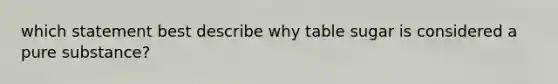 which statement best describe why table sugar is considered a pure substance?